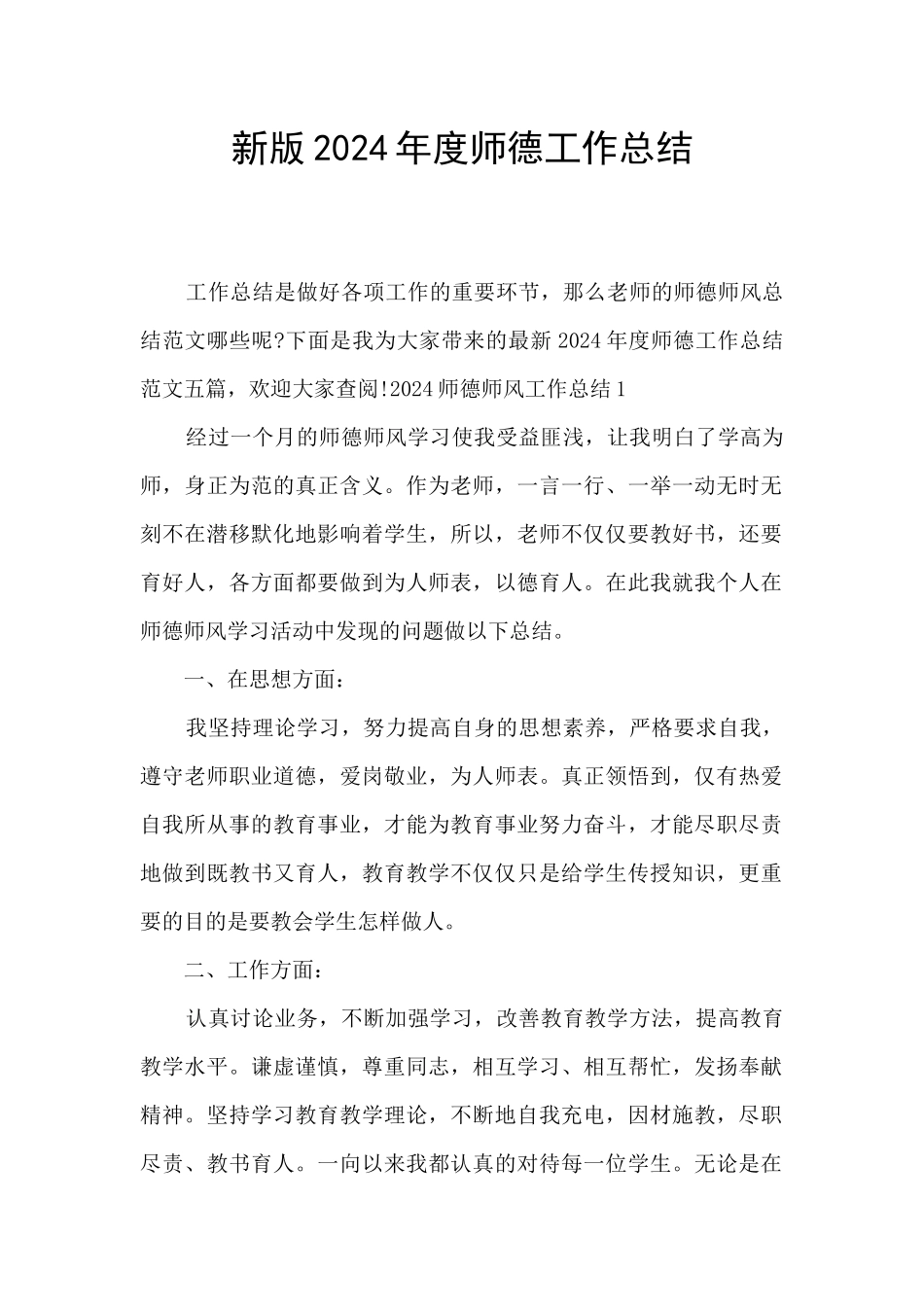 新版2024年度师德工作总结

工作总结是做好各项工作的重要环节，那么老师的师德师风总结范文哪些呢?下面是我为大家带来的最新2024年度师德工作总结范文五篇，欢迎大家查阅!2024师德师风工作总结1

经过一个月的师德师风学习使我受益匪浅，让我明白了学高为师，身正为范的真正含义。作为老师，一言一行、一举一动无时无刻不在潜移默化地影响着学生，所以，老师不仅仅要教好书，还要育好人，各方面都要做到为人师表，以德育人。在此我就我个人在师德师风学习活动中发现的问题做以下总结。

一、在思想方面：

我坚持理论学习，努力提高自身的思想素养，严格要求自我，遵守老师职业道德，爱岗敬业，为人师表。真正领悟到，仅有热爱自我所从事的教育事业，才能为教育事业努力奋斗，才能尽职尽责地做到既教书又育人，教育教学不仅仅只是给学生传授知识，更重要的目的是要教会学生怎样做人。

二、工作方面：

认真讨论业务，不断加强学习，改善教育教学方法，提高教育教学水平。谦虚谨慎，尊重同志，相互学习、相互帮忙，发扬奉献精神。坚持学习教育教学理论，不断地自我充电，因材施教，尽职尽责、教书育人。一向以来我都认真的对待每一位学生。无论是在